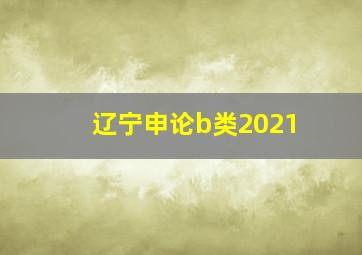 辽宁申论b类2021